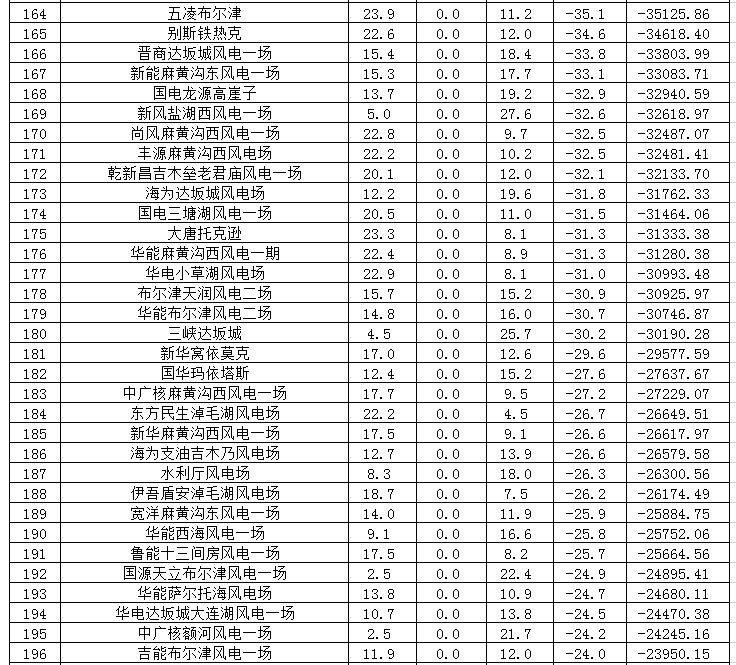 | 164 | 五凌布尔津 | 23.9 | 0.0 | 11.2 | -35.1 | -35125.86 |
|---|---|---|---|---|---|---|
| 165 | 别斯铁热克 | 22.6 | 0.0 | 12.0 | -34.6 | -34618.40 |
| 166 | 晋商达坂城风电一场 | 15.4 | 0.0 | 18.4 | -33.8 | -33803.99 |
| 167 | 新能麻黄沟东风电一场 | 15.3 | 0.0 | 17.7 | -33.1 | -33083.71 |
| 168 | 国电龙源高崖子 | 13.7 | 0.0 | 19.2 | -32.9 | -32940.59 |
| 169 | 新风盐湖西风电一场 | 5.0 | 0.0 | 27.6 | -32.6 | -32618.97 |
| 170 | 尚风麻黄沟西风电一场 | 22.8 | 0.0 | 9.7 | -32.5 | -32487.07 |
| 171 | 丰源麻黄沟西风电场 | 22.2 | 0.0 | 10.2 | -32.5 | -32481.41 |
| 172 | 乾新昌吉木垒老君庙风电一场 | 20.1 | 0.0 | 12.0 | -32.1 | -32133.70 |
| 173 | 海为达坂城风电场 | 12.2 | 0.0 | 19.6 | -31.8 | -31762.33 |
| 174 | 国电三塘湖风电一场 | 20.5 | 0.0 | 11.0 | -31.5 | -31464.06 |
| 175 | 大唐托克逊 | 23.3 | 0.0 | 8.1 | -31.3 | -31333.38 |
| 176 | 华能麻黄沟西风电一期 | 22.4 | 0.0 | 8.9 | -31.3 | -31280.38 |
| 177 | 华电小草湖风电场 | 22.9 | 0.0 | 8.1 | -31.0 | -30993.48 |
| 178 | 布尔津天润风电二场 | 15.7 | 0.0 | 15.2 | -30.9 | -30925.97 |
| 179 | 华能布尔津风电二场 | 14.8 | 0.0 | 16.0 | -30.7 | -30746.87 |
| 180 | 三峡达坂城 | 4.5 | 0.0 | 25.7 | -30.2 | -30190.28 |
| 181 | 新华窝依莫克 | 17.0 | 0.0 | 12.6 | -29.6 | -29577.59 |
| 182 | 国华玛依塔斯 | 12.4 | 0.0 | 15.2 | -27.6 | -27637.67 |
| 183 | 中广核麻黄沟西风电一场 | 17.7 | 0.0 | 9.5 | -27.2 | -27229.07 |
| 184 | 东方民生淖毛湖风电场 | 22.2 | 0.0 | 4.5 | -26.7 | -26649.51 |
| 185 | 新华麻黄沟西风电一场 | 17.5 | 0.0 | 9.1 | -26.6 | -26617.97 |
| 186 | 海为支油吉木乃风电场 | 12.7 | 0.0 | 13.9 | -26.6 | -26579.58 |
| 187 | 水利厅风电场 | 8.3 | 0.0 | 18.0 | -26.3 | -26300.56 |
| 188 | 伊吾盾安淖毛湖风电场 | 18.7 | 0.0 | 7.5 | -26.2 | -26174.49 |
| 189 | 宽洋麻黄沟东风电一场 | 14.0 | 0.0 | 11.9 | -25.9 | -25884.75 |
| 190 | 华能西海风电一场 | 9.1 | 0.0 | 16.6 | -25.8 | -25752.06 |
| 191 | 鲁能十三间房风电一场 | 17.5 | 0.0 | 8.2 | -25.7 | -25664.56 |
| 192 | 国源天立布尔津风电一场 | 2.5 | 0.0 | 22.4 | -24.9 | -24895.41 |
| 193 | 华能萨尔托海风电场 | 13.8 | 0.0 | 10.9 | -24.7 | -24680.11 |
| 194 | 华电达坂城大连湖风电一场 | 10.7 | 0.0 | 13.8 | -24.5 | -24470.38 |
| 195 | 中广核额河风电一场 | 2.5 | 0.0 | 21.7 | -24.2 | -24245.16 |
| 196 | 吉能布尔津风电一场 | 11.9 | 0.0 | 12.0 | -24.0 | -23950.15 |